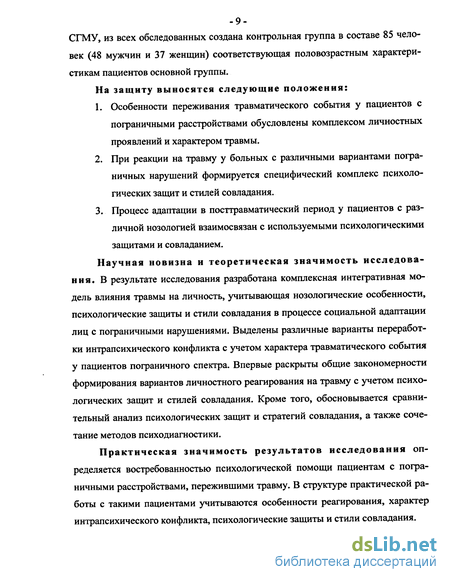 - 9 -

СГМУ, из всех обследованных создана контрольная группа в составе 85 человек (48 мужчин и 37 женщин) соответствующая половозрастным характеристикам пациентов основной группы.

На защиту выносятся следующие положения:

1. Особенности переживания травматического события у пациентов с пограничными расстройствами обусловлены комплексом личностных проявлений и характером травмы.

2. При реакции на травму у больных с различными вариантами пограничных нарушений формируется специфический комплекс психологических защит и стилей совладания.

3. Процесс адаптации в посттравматический период у пациентов с различной нозологией взаимосвязан с используемыми психологическими защитами и совладанием.

Научная новизна и теоретическая значимость исследования. В результате исследования разработана комплексная интегративная модель влияния травмы на личность, учитывающая нозологические особенности, психологические защиты и стили совладания в процессе социальной адаптации лиц с пограничными нарушениями. Выделены различные варианты переработки интрапсихического конфликта с учетом характера травматического события у пациентов пограничного спектра. Впервые раскрыты общие закономерности формирования вариантов личностного реагирования на травму с учетом психологических защит и стилей совладания. Кроме того, обосновывается сравнительный анализ психологических защит и стратегий совладания, а также сочетание методов психодиагностики.

Практическая значимость результатов исследования определяется востребованностью психологической помощи пациентам с пограничными расстройствами, пережившими травму. В структуре практической работы с такими пациентами учитываются особенности реагирования, характер интрапсихического конфликта, психологические защиты и стили совладания.

dsLib.net
библиотека диссертаций